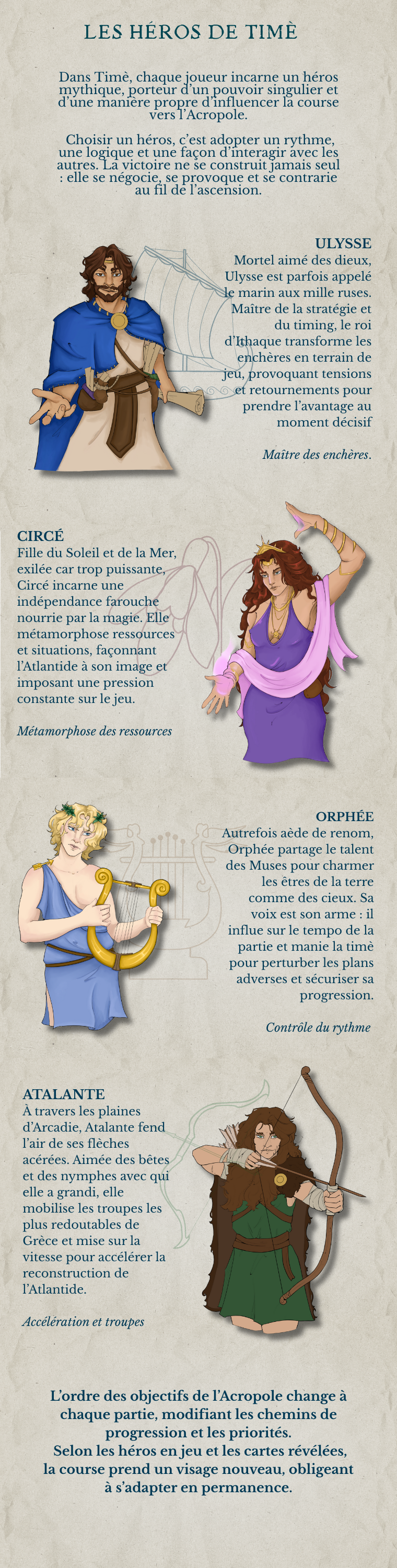 LES HÉROS DE TIMÈ

Dans Timè, chaque joueur incarne un héros mythique, porteur d'un pouvoir singulier et d'une manière propre d'influencer la course vers l'Acropole.

Choisir un héros, c'est adopter un rythme, une logique et une façon d'interagir avec les autres. La victoire ne se construit jamais seul : elle se négocie, se provoque et se contrarie au fil de l'ascension.

ULYSSE
Mortel aimé des dieux, Ulysse est parfois appelé le marin aux mille ruses. Maître de la stratégie et du timing, le roi d'Ithaque transforme les enchères en terrain de jeu, provoquant tensions et retournements pour prendre l'avantage au moment décisif

Maître des enchères.

CIRCÉ
Fille du Soleil et de la Mer, exilée car trop puissante, Circé incarne une indépendance farouche nourrie par la magie. Elle métamorphose ressources et situations, façonnant l'Atlantide à son image et imposant une pression constante sur le jeu.

Métamorphose des ressources

ORPHÉE
Autrefois aède de renom, Orphée partage le talent des Muses pour charmer les êtres de la terre comme des cieux. Sa voix est son arme : il influe sur le tempo de la partie et manie la timè pour perturber les plans adverses et sécuriser sa progression.

Contrôle du rythme

ATALANTE
À travers les plaines d'Arcadie, Atalante fend l'air de ses flèches acérées. Aimée des bêtes et des nymphes avec qui elle a grandi, elle mobilise les troupes les plus redoutables de Grèce et mise sur la vitesse pour accélérer la reconstruction de l'Atlantide.

Accélération et troupes

L'ordre des objectifs de l'Acropole change à chaque partie, modifiant les chemins de progression et les priorités.
Selon les héros en jeu et les cartes révélées, la course prend un visage nouveau, obligeant à s'adapter en permanence.